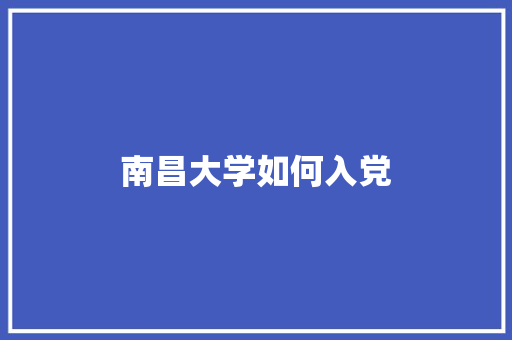 南昌大学如何入党